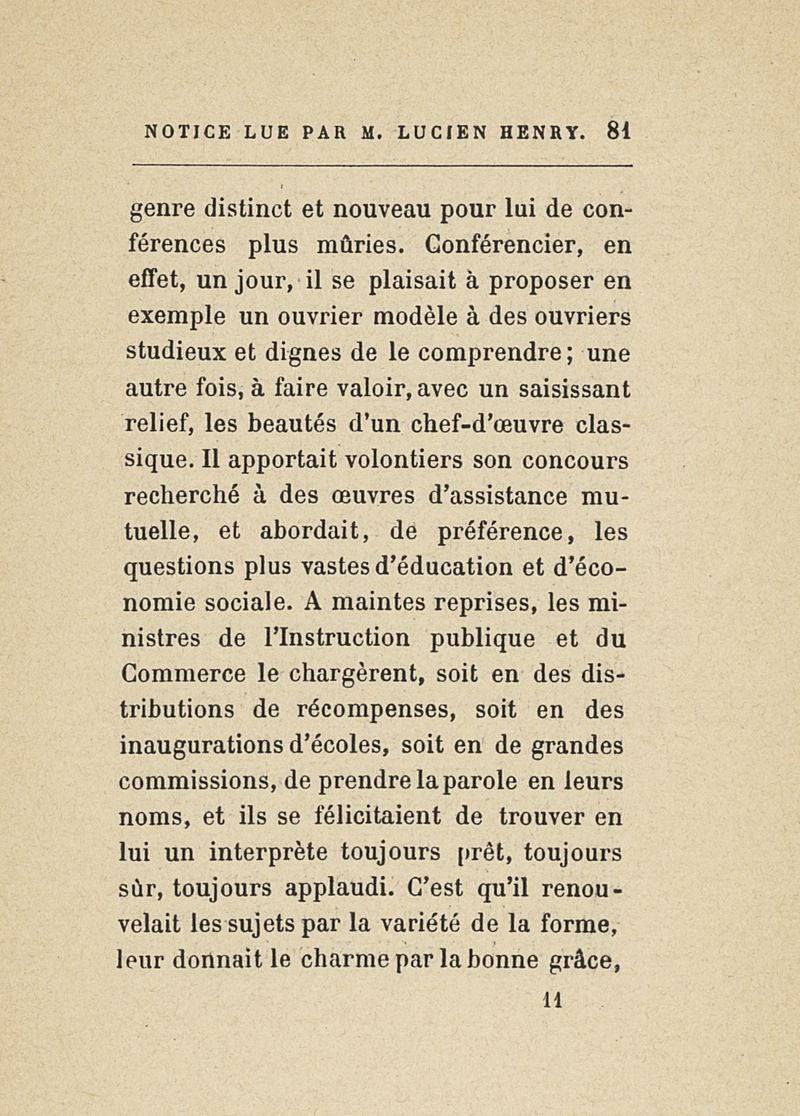 NOTICE LUE PAR M. LUCIEN HENRY. 81

genre distinct et nouveau pour lui de conférences plus mûries. Conférencier, en effet, un jour, il se plaisait à proposer en exemple un ouvrier modèle à des ouvriers studieux et dignes de le comprendre; une autre fois, à faire valoir, avec un saisissant relief, les beautés d'un chef-d'œuvre classique. Il apportait volontiers son concours recherché à des œuvres d'assistance mutuelle, et abordait, de préférence, les questions plus vastes d'éducation et d'économie sociale. A maintes reprises, les ministres de l'Instruction publique et du Commerce le chargèrent, soit en des distributions de récompenses, soit en des inaugurations d'écoles, soit en de grandes commissions, de prendre la parole en leurs noms, et ils se félicitaient de trouver en lui un interprète toujours prêt, toujours sûr, toujours applaudi. C'est qu'il renouvelait les sujets par la variété de la forme, leur donnait le charme par la bonne grâce,

11